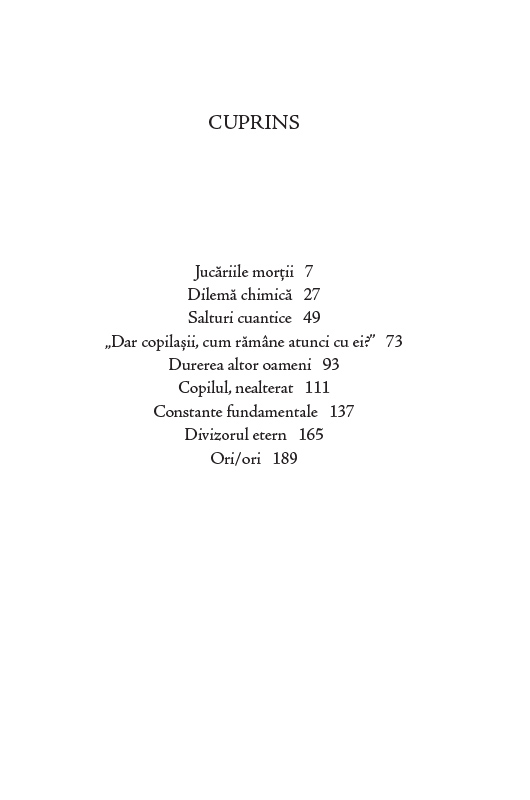 CUPRINS

Jucăriile morții 7
Dilemă chimică 27
Salturi cuantice 49
„Dar copilașii, cum rămâne atunci cu ei?” 73
Durerea altor oameni 93
Copilul, nealterat 111
Constante fundamentale 137
Divizorul etern 165
Ori/ori 189